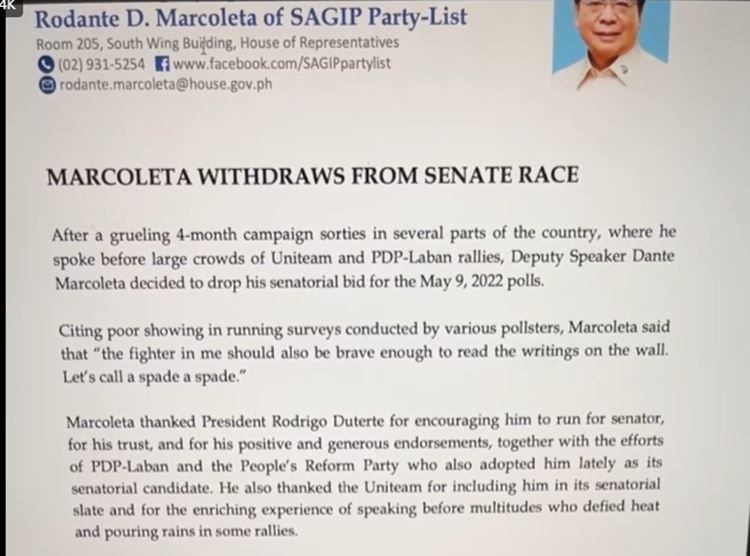 4K

Rodante D. Marcoleta of SAGIP Party-List

Room 205, South Wing Building, House of Representatives
(02) 931-5254 www.facebook.com/SAGIPpartylist
rodante.marcoleta@house.gov.ph

MARCOLETA WITHDRAWS FROM SENATE RACE

After a grueling 4-month campaign sorties in several parts of the country, where he spoke before large crowds of Uniteam and PDP-Laban rallies, Deputy Speaker Dante Marcoleta decided to drop his senatorial bid for the May 9, 2022 polls.

Citing poor showing in running surveys conducted by various pollsters, Marcoleta said that "the fighter in me should also be brave enough to read the writings on the wall. Let's call a spade a spade."

Marcoleta thanked President Rodrigo Duterte for encouraging him to run for senator, for his trust, and for his positive and generous endorsements, together with the efforts of PDP-Laban and the People's Reform Party who also adopted him lately as its senatorial candidate. He also thanked the Uniteam for including him in its senatorial slate and for the enriching experience of speaking before multitudes who defied heat and pouring rains in some rallies.